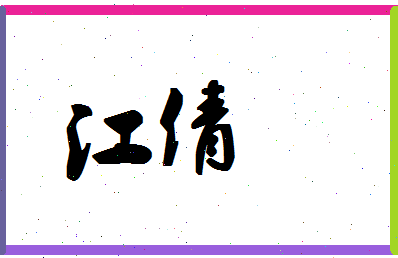 江倩